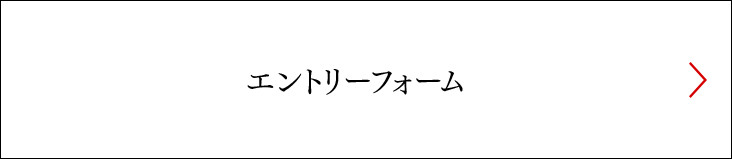 エントリーフォーム